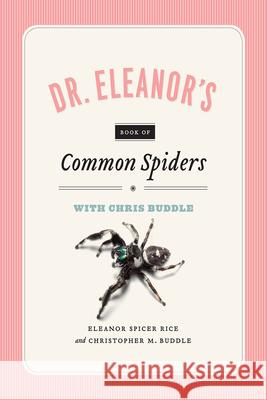 DR. ELEANOR'S

BOOK OF

Common Spiders

WITH CHRIS BUDDLE

ELEANOR SPICER RICE
and CHRISTOPHER M. BUDDLE

Kraina Książek